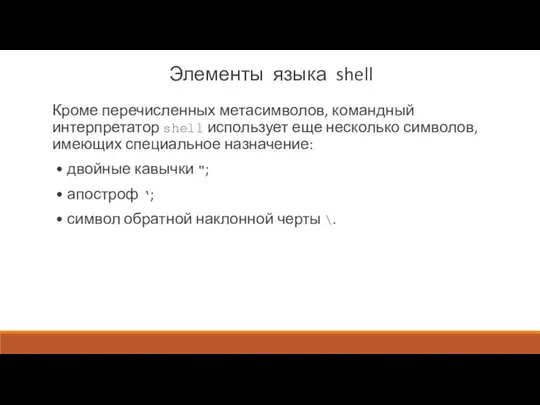 Элементы языка shell

Кроме перечисленных метасимволов, командный интерпретатор shell использует еще несколько символов, имеющих специальное назначение:

• двойные кавычки ";

• апостроф ';

• символ обратной наклонной черты \.